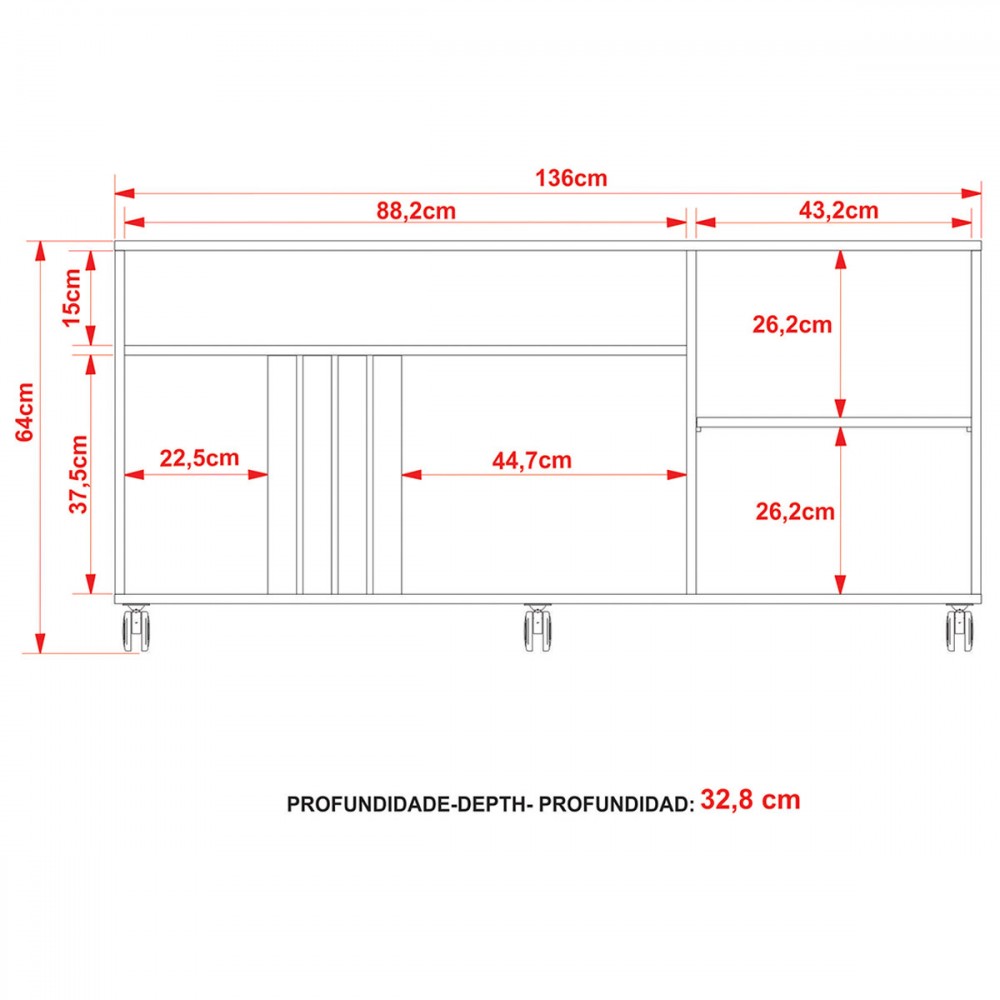 136cm

88,2cm

43,2cm

64cm

15cm

37,5cm

22,5cm

44,7cm

26,2cm

26,2cm

PROFUNDIDADE-DEPTH- PROFUNDIDAD: 32,8 cm